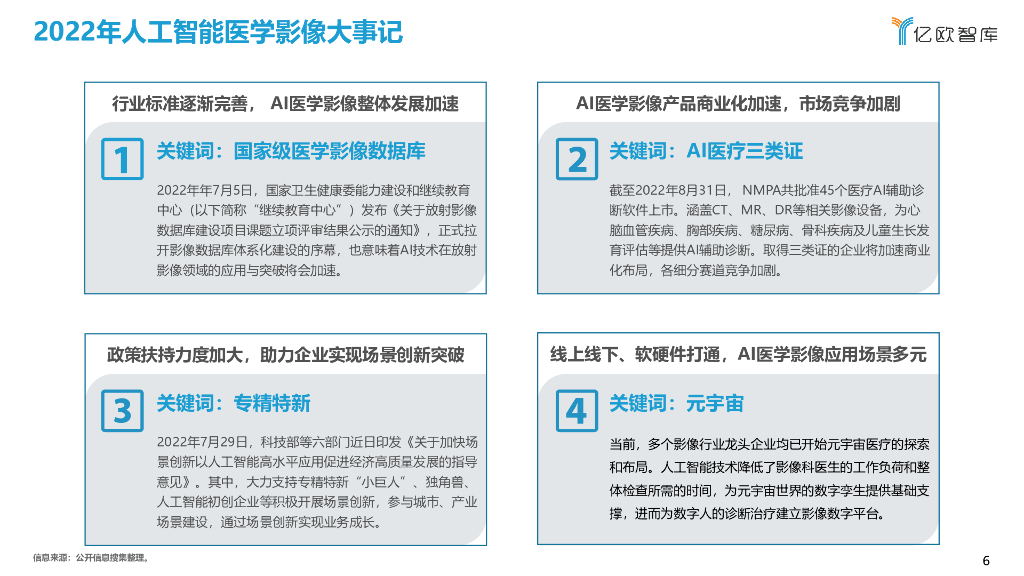 2022年人工智能医学影像大事记

亿欧智库

行业标准逐渐完善， AI医学影像整体发展加速

1

关键词：国家级医学影像数据库

2022年年7月5日，国家卫生健康委能力建设和继续教育中心（以下简称“继续教育中心”）发布《关于放射影像数据库建设项目课题立项评审结果公示的通知》，正式拉开影像数据库体系化建设的序幕，也意味着AI技术在放射影像领域的应用与突破将会加速。

AI医学影像产品商业化加速，市场竞争加剧

2

关键词：AI医疗三类证

截至2022年8月31日， NMPA共批准45个医疗AI辅助诊断软件上市。涵盖CT、MR、DR等相关影像设备，为心脑血管疾病、胸部疾病、糖尿病、骨科疾病及儿童生长发育评估等提供AI辅助诊断。取得三类证的企业将加速商业化布局，各细分赛道竞争加剧。

政策扶持力度加大，助力企业实现场景创新突破

3

关键词：专精特新

2022年7月29日，科技部等六部门近日印发《关于加快场景创新以人工智能高水平应用促进经济高质量发展的指导意见》。其中，大力支持专精特新“小巨人”、独角兽、人工智能初创企业等积极开展场景创新，参与城市、产业场景建设，通过场景创新实现业务成长。

线上线下、软硬件打通，AI医学影像应用场景多元

4

关键词：元宇宙

当前，多个影像行业龙头企业均已开始元宇宙医疗的探索和布局。人工智能技术降低了影像科医生的工作负荷和整体检查所需的时间，为元宇宙世界的数字孪生提供基础支撑，进而为数字人的诊断治疗建立影像数字平台。

信息来源：公开信息搜集整理。

6